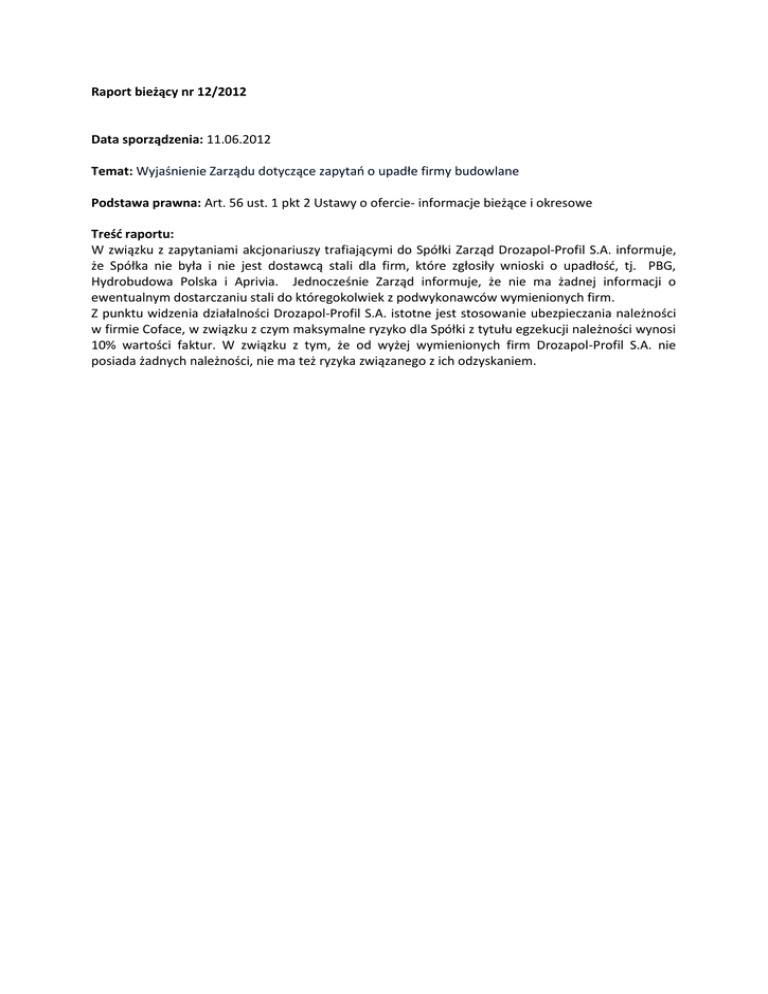 Raport bieżący nr 12/2012

Data sporządzenia: 11.06.2012

Temat: Wyjaśnienie Zarządu dotyczące zapytań o upadłe firmy budowlane

Podstawa prawna: Art. 56 ust. 1 pkt 2 Ustawy o ofercie- informacje bieżące i okresowe

Treść raportu:
W związku z zapytaniami akcjonariuszy trafiającymi do Spółki Zarząd Drozapol-Profil S.A. informuje, że Spółka nie była i nie jest dostawcą stali dla firm, które zgłosiły wnioski o upadłość, tj. PBG, Hydrobudowa Polska i Aprivia. Jednocześnie Zarząd informuje, że nie ma żadnej informacji o ewentualnym dostarczaniu stali do któregokolwiek z podwykonawców wymienionych firm.
Z punktu widzenia działalności Drozapol-Profil S.A. istotne jest stosowanie ubezpieczania należności w firmie Coface, w związku z czym maksymalne ryzyko dla Spółki z tytułu egzekucji należności wynosi 10% wartości faktur. W związku z tym, że od wyżej wymienionych firm Drozapol-Profil S.A. nie posiada żadnych należności, nie ma też ryzyka związanego z ich odzyskaniem.